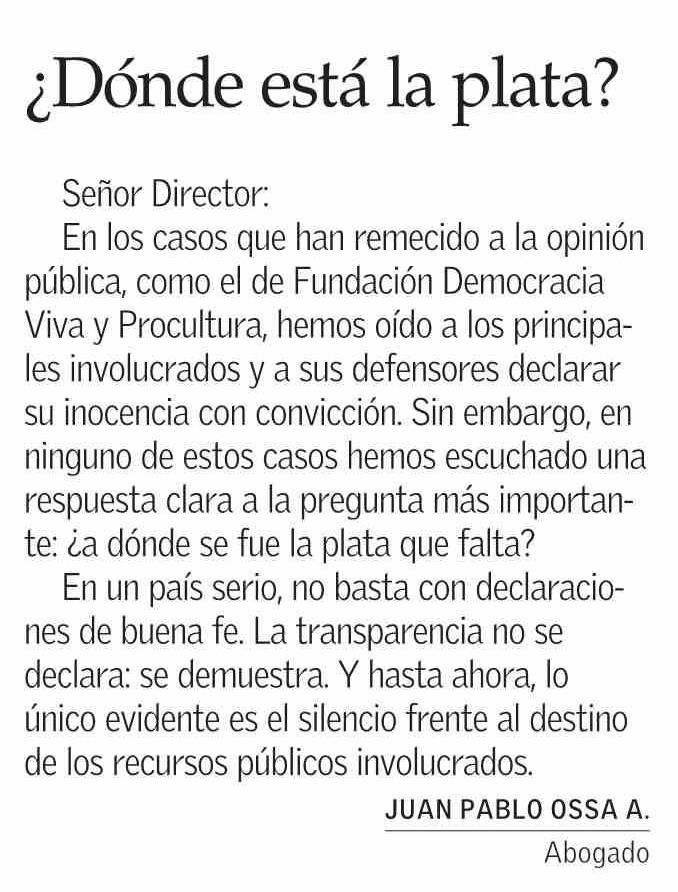 ¿Dónde está la plata?

Señor Director:

En los casos que han remecido a la opinión pública, como el de Fundación Democracia Viva y Procultura, hemos oído a los principales involucrados y a sus defensores declarar su inocencia con convicción. Sin embargo, en ninguno de estos casos hemos escuchado una respuesta clara a la pregunta más importante: ¿a dónde se fue la plata que falta?

En un país serio, no basta con declaraciones de buena fe. La transparencia no se declara: se demuestra. Y hasta ahora, lo único evidente es el silencio frente al destino de los recursos públicos involucrados.

JUAN PABLO OSSA A.
Abogado